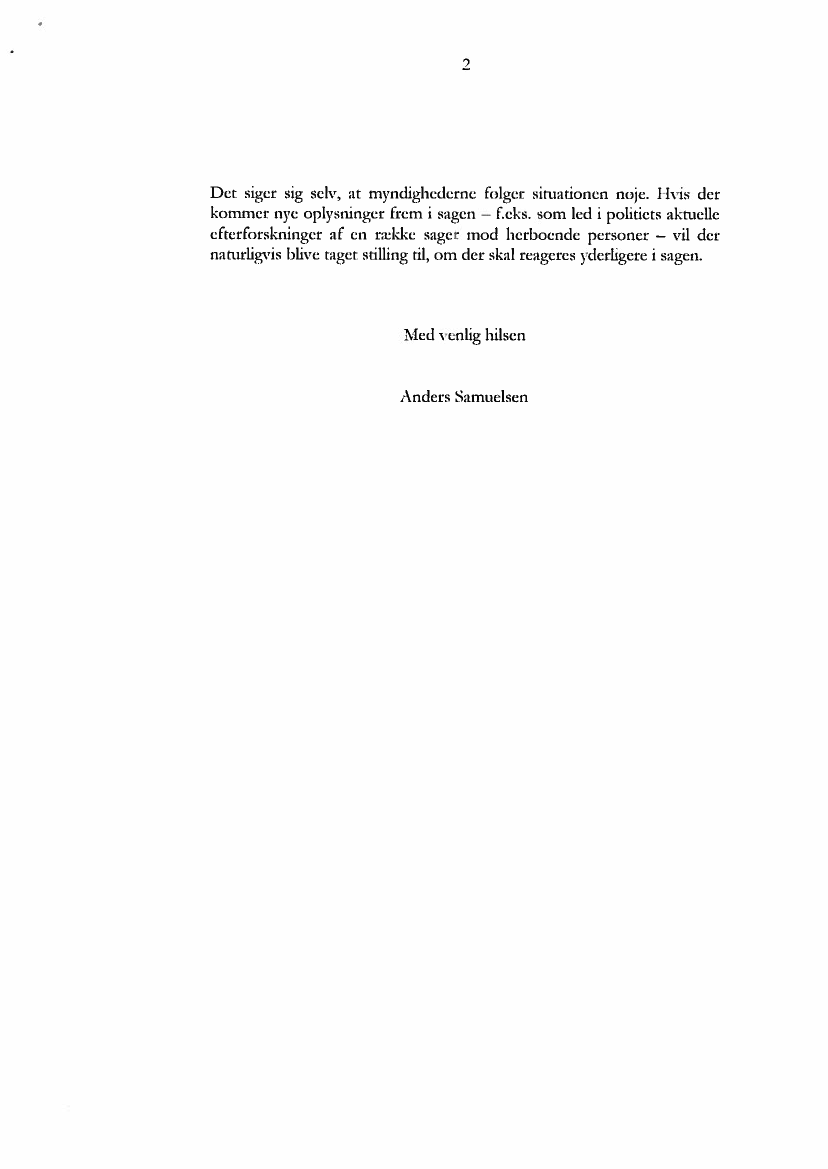 2

Det siger sig selv, at myndighederne følger situationen nøje. Hvis der kommer nye oplysninger frem i sagen – f.eks. som led i politiets aktuelle efterforskninger af en række sager mod herboende personer – vil der naturligvis blive taget stilling til, om der skal reageres yderligere i sagen.

Med venlig hilsen

Anders Samuelsen